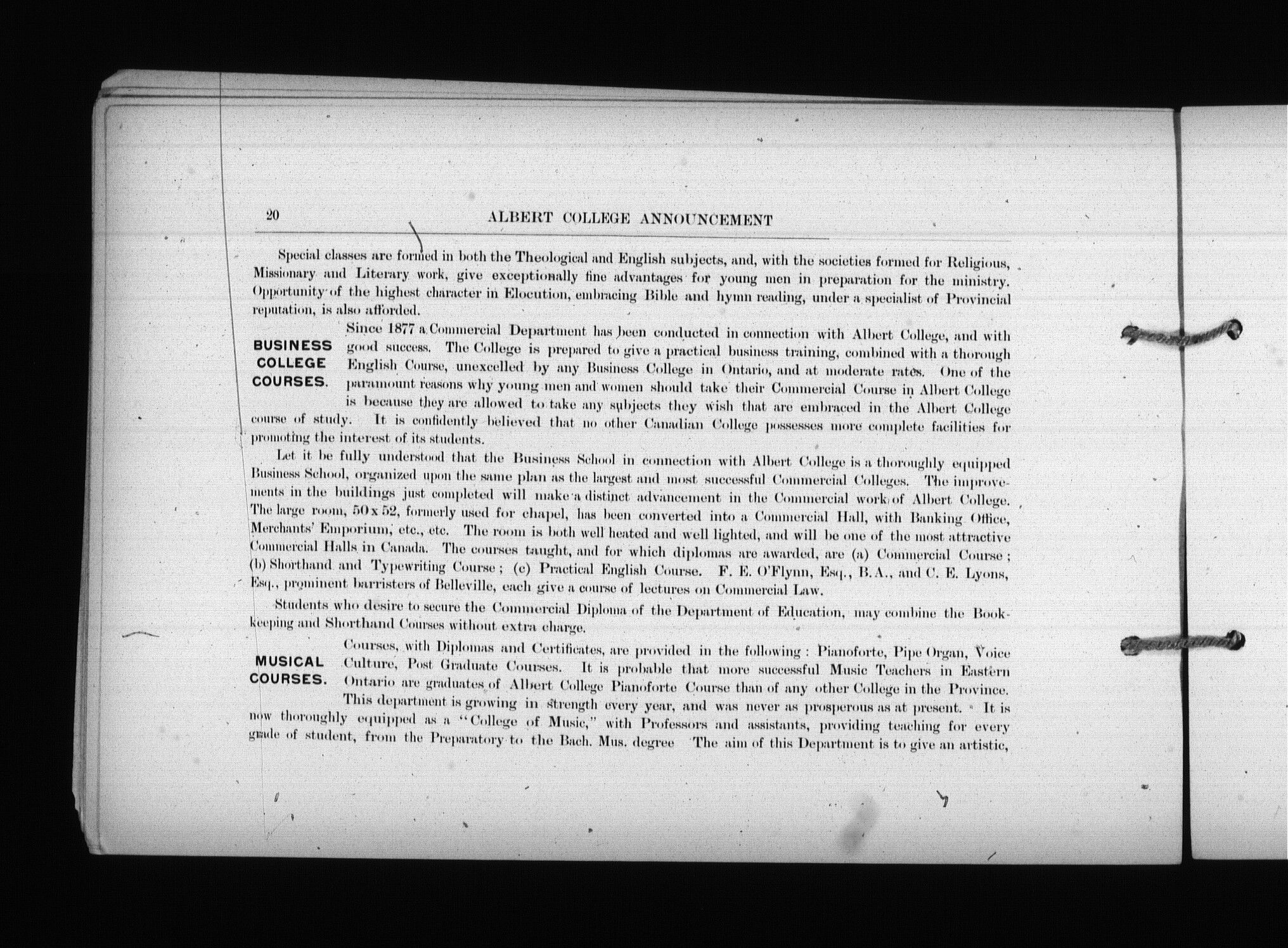 20 ALBERT COLLEGE ANNOUNCEMENT

Special classes are formed in both the Theological and English subjects, and, with the societies formed for Religious, Missionary and Literary work, give exceptionally fine advantages for young men in preparation for the ministry. Opportunity of the highest character in Elocution, embracing Bible and hymn reading, under a specialist of Provincial reputation, is also afforded.

BUSINESS COLLEGE COURSES.

Since 1877 a Commercial Department has been conducted in connection with Albert College, and with good success. The College is prepared to give a practical business training, combined with a thorough English Course, unexcelled by any Business College in Ontario, and at moderate rates. One of the paramount reasons why young men and women should take their Commercial Course in Albert College is because they are allowed to take any subjects they wish that are embraced in the Albert College course of study. It is confidently believed that no other Canadian College possesses more complete facilities for promoting the interest of its students.

Let it be fully understood that the Business School in connection with Albert College is a thoroughly equipped Business School, organized upon the same plan as the largest and most successful Commercial Colleges. The improvements in the buildings just completed will make a distinct advancement in the Commercial work of Albert College. The large room, 50 x 52, formerly used for chapel, has been converted into a Commercial Hall, with Banking Office, Merchants' Emporium, etc., etc. The room is both well heated and well lighted, and will be one of the most attractive Commercial Halls in Canada. The courses taught, and for which diplomas are awarded, are (a) Commercial Course; (b) Shorthand and Typewriting Course; (c) Practical English Course. F. E. O'Flynn, Esq., B.A., and C. E. Lyons, Esq., prominent barristers of Belleville, each give a course of lectures on Commercial Law.

Students who desire to secure the Commercial Diploma of the Department of Education, may combine the Bookkeeping and Shorthand Courses without extra charge.

MUSICAL COURSES.

Courses, with Diplomas and Certificates, are provided in the following: Pianoforte, Pipe Organ, Voice Culture, Post Graduate Courses. It is probable that more successful Music Teachers in Eastern Ontario are graduates of Albert College Pianoforte Course than of any other College in the Province. This department is growing in strength every year, and was never as prosperous as at present. It is now thoroughly equipped as a "College of Music," with Professors and assistants, providing teaching for every grade of student, from the Preparatory to the Bach. Mus. degree The aim of this Department is to give an artistic,